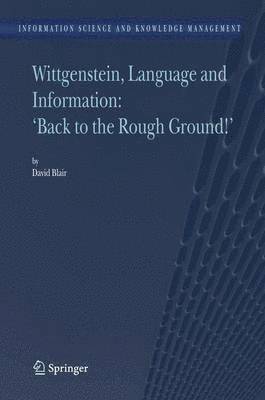 INFORMATION SCIENCE AND KNOWLEDGE MANAGEMENT

Wittgenstein, Language and Information: 'Back to the Rough Ground!'

by
David Blair

Springer